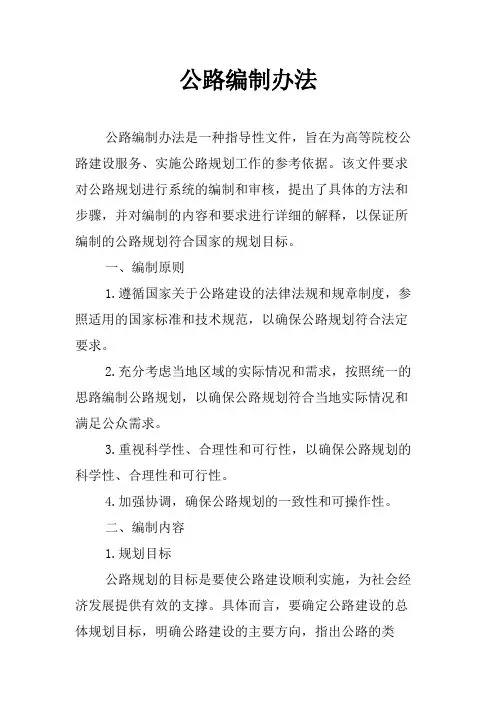 公路编制办法

公路编制办法是一种指导性文件，旨在为高等院校公路建设服务、实施公路规划工作的参考依据。该文件要求对公路规划进行系统的编制和审核，提出了具体的方法和步骤，并对编制的内容和要求进行详细的解释，以保证所编制的公路规划符合国家的规划目标。

一、编制原则

1.遵循国家关于公路建设的法律法规和规章制度，参照适用的国家标准和技术规范，以确保公路规划符合法定要求。

2.充分考虑当地区域的实际情况和需求，按照统一的思路编制公路规划，以确保公路规划符合当地实际情况和满足公众需求。

3.重视科学性、合理性和可行性，以确保公路规划的科学性、合理性和可行性。

4.加强协调，确保公路规划的一致性和可操作性。

二、编制内容

1.规划目标

公路规划的目标是要使公路建设顺利实施，为社会经济发展提供有效的支撑。具体而言，要确定公路建设的总体规划目标，明确公路建设的主要方向，指出公路的类